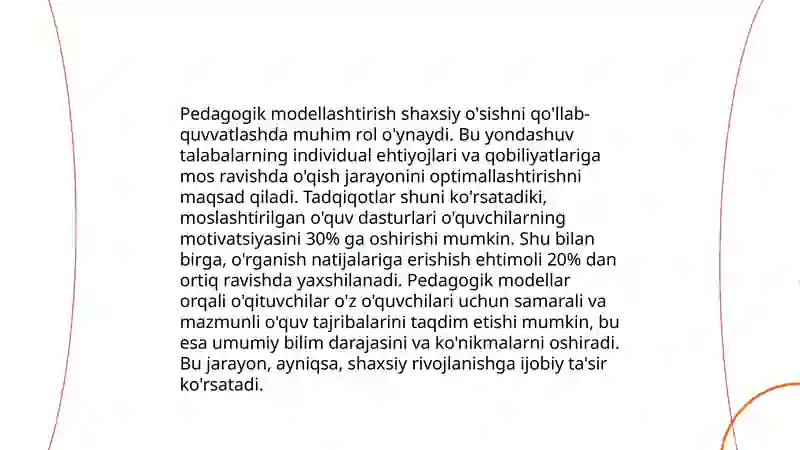 Pedagogik modellashtirish shaxsiy o'sishni qo'llab-quvvatlashda muhim rol o'ynaydi. Bu yondashuv talabalarning individual ehtiyojlari va qobiliyatlariga mos ravishda o'qish jarayonini optimallashtirishni maqsad qiladi. Tadqiqotlar shuni ko'rsatadiki, moslashtirilgan o'quv dasturlari o'quvchilarning motivatsiyasini 30% ga oshirishi mumkin. Shu bilan birga, o'rganish natijalariga erishish ehtimoli 20% dan ortiq ravishda yaxshilanadi. Pedagogik modellar orqali o'qituvchilar o'z o'quvchilari uchun samarali va mazmunli o'quv tajribalarini taqdim etishi mumkin, bu esa umumiy bilim darajasini va ko'nikmalarni oshiradi. Bu jarayon, ayniqsa, shaxsiy rivojlanishga ijobiy ta'sir ko'rsatadi.